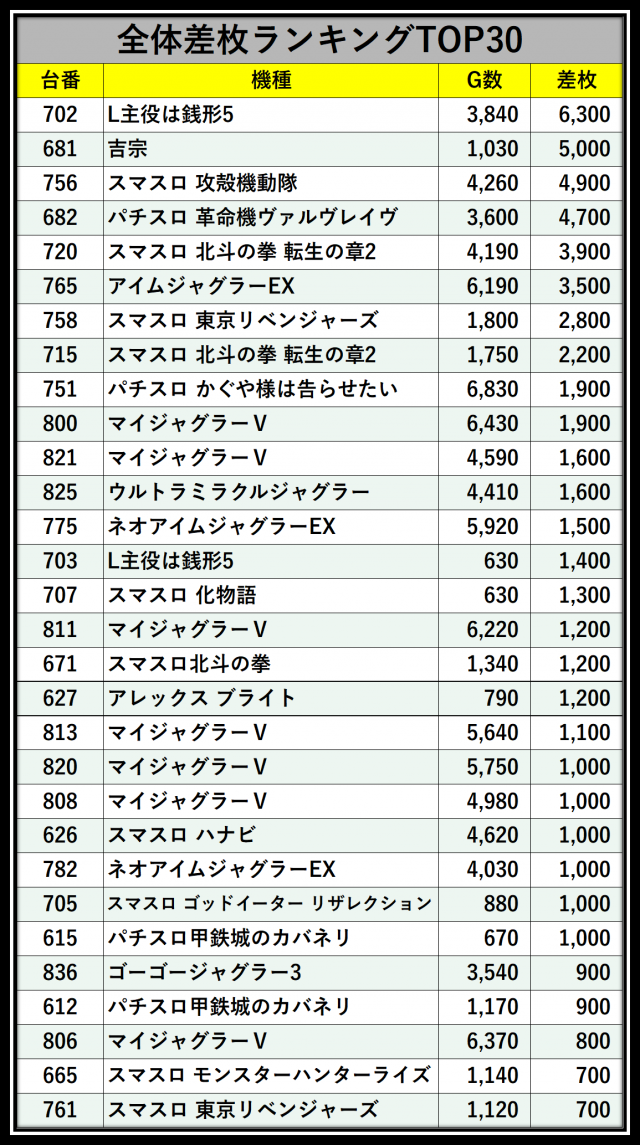 全体差枚ランキングTOP30

| 台番 | 機種 | G数 | 差枚 |
|---|---|---|---|
| 702 | L主役は銭形5 | 3,840 | 6,300 |
| 681 | 吉宗 | 1,030 | 5,000 |
| 756 | スマスロ 攻殻機動隊 | 4,260 | 4,900 |
| 682 | パチスロ 革命機ヴァルヴレイヴ | 3,600 | 4,700 |
| 720 | スマスロ 北斗の拳 転生の章2 | 4,190 | 3,900 |
| 765 | アイムジャグラーEX | 6,190 | 3,500 |
| 758 | スマスロ 東京リベンジャーズ | 1,800 | 2,800 |
| 715 | スマスロ 北斗の拳 転生の章2 | 1,750 | 2,200 |
| 751 | パチスロ かぐや様は告らせたい | 6,830 | 1,900 |
| 800 | マイジャグラーV | 6,430 | 1,900 |
| 821 | マイジャグラーV | 4,590 | 1,600 |
| 825 | ウルトラミラクルジャグラー | 4,410 | 1,600 |
| 775 | ネオアイムジャグラーEX | 5,920 | 1,500 |
| 703 | L主役は銭形5 | 630 | 1,400 |
| 707 | スマスロ 化物語 | 630 | 1,300 |
| 811 | マイジャグラーV | 6,220 | 1,200 |
| 671 | スマスロ北斗の拳 | 1,340 | 1,200 |
| 627 | アレックス ブライト | 790 | 1,200 |
| 813 | マイジャグラーV | 5,640 | 1,100 |
| 820 | マイジャグラーV | 5,750 | 1,000 |
| 808 | マイジャグラーV | 4,980 | 1,000 |
| 626 | スマスロ ハナビ | 4,620 | 1,000 |
| 782 | ネオアイムジャグラーEX | 4,030 | 1,000 |
| 705 | スマスロ ゴッドイーター リザレクション | 880 | 1,000 |
| 615 | パチスロ甲鉄城のカバネリ | 670 | 1,000 |
| 836 | ゴーゴージャグラー3 | 3,540 | 900 |
| 612 | パチスロ甲鉄城のカバネリ | 1,170 | 900 |
| 806 | マイジャグラーV | 6,370 | 800 |
| 665 | スマスロ モンスターハンターライズ | 1,140 | 700 |
| 761 | スマスロ 東京リベンジャーズ | 1,120 | 700 |